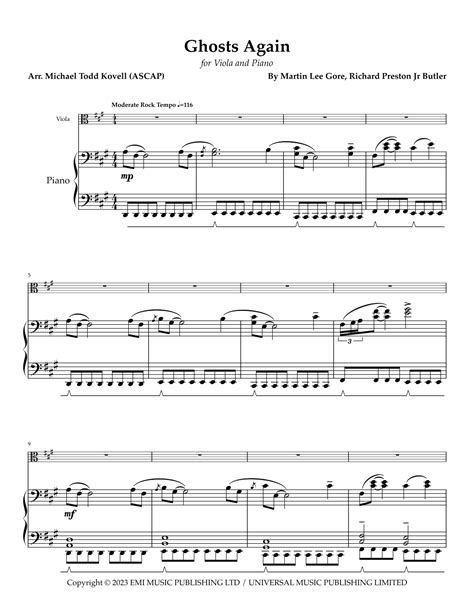 Ghosts Again

for Viola and Piano

Arr. Michael Todd Kovell (ASCAP)

By Martin Lee Gore, Richard Preston Jr Butler

Moderate Rock Tempo ♩=116

Viola

Piano

mp

5

3

9

mf

Copyright © 2023 EMI MUSIC PUBLISHING LTD / UNIVERSAL MUSIC PUBLISHING LIMITED